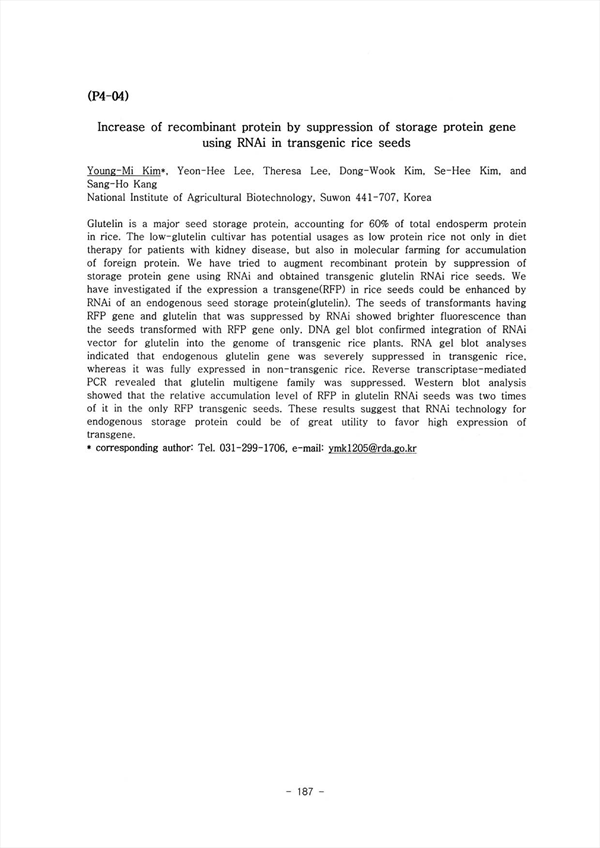 (P4-04)

Increase of recombinant protein by suppression of storage protein gene using RNAi in transgenic rice seeds

Young-Mi Kim*, Yeon-Hee Lee, Theresa Lee, Dong-Wook Kim, Se-Hee Kim, and Sang-Ho Kang
National Institute of Agricultural Biotechnology, Suwon 441-707, Korea

Glutelin is a major seed storage protein, accounting for 60% of total endosperm protein in rice. The low-glutelin cultivar has potential usages as low protein rice not only in diet therapy for patients with kidney disease, but also in molecular farming for accumulation of foreign protein. We have tried to augment recombinant protein by suppression of storage protein gene using RNAi and obtained transgenic glutelin RNAi rice seeds. We have investigated if the expression a transgene(RFP) in rice seeds could be enhanced by RNAi of an endogenous seed storage protein(glutelin). The seeds of transformants having RFP gene and glutelin that was suppressed by RNAi showed brighter fluorescence than the seeds transformed with RFP gene only. DNA gel blot confirmed integration of RNAi vector for glutelin into the genome of transgenic rice plants. RNA gel blot analyses indicated that endogenous glutelin gene was severely suppressed in transgenic rice, whereas it was fully expressed in non-transgenic rice. Reverse transcriptase-mediated PCR revealed that glutelin multigene family was suppressed. Western blot analysis showed that the relative accumulation level of RFP in glutelin RNAi seeds was two times of it in the only RFP transgenic seeds. These results suggest that RNAi technology for endogenous storage protein could be of great utility to favor high expression of transgene.
* corresponding author: Tel. 031-299-1706, e-mail: ymk1205@rda.go.kr

- 187 -